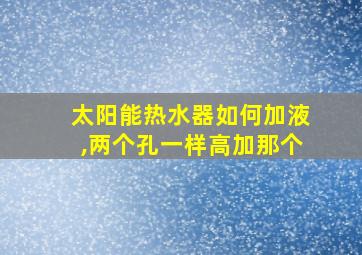 太阳能热水器如何加液,两个孔一样高加那个